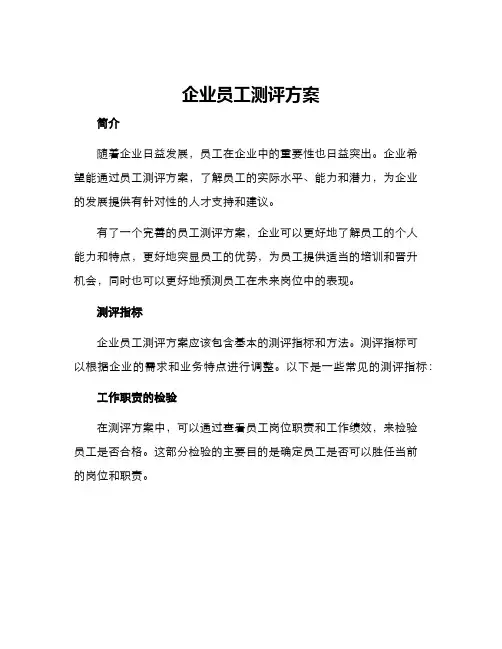 企业员工测评方案

简介

随着企业日益发展，员工在企业中的重要性也日益突出。企业希望能通过员工测评方案，了解员工的实际水平、能力和潜力，为企业的发展提供有针对性的人才支持和建议。

有了一个完善的员工测评方案，企业可以更好地了解员工的个人能力和特点，更好地突显员工的优势，为员工提供适当的培训和晋升机会，同时也可以更好地预测员工在未来岗位中的表现。

测评指标

企业员工测评方案应该包含基本的测评指标和方法。测评指标可以根据企业的需求和业务特点进行调整。以下是一些常见的测评指标：

工作职责的检验

在测评方案中，可以通过查看员工岗位职责和工作绩效，来检验员工是否合格。这部分检验的主要目的是确定员工是否可以胜任当前的岗位和职责。